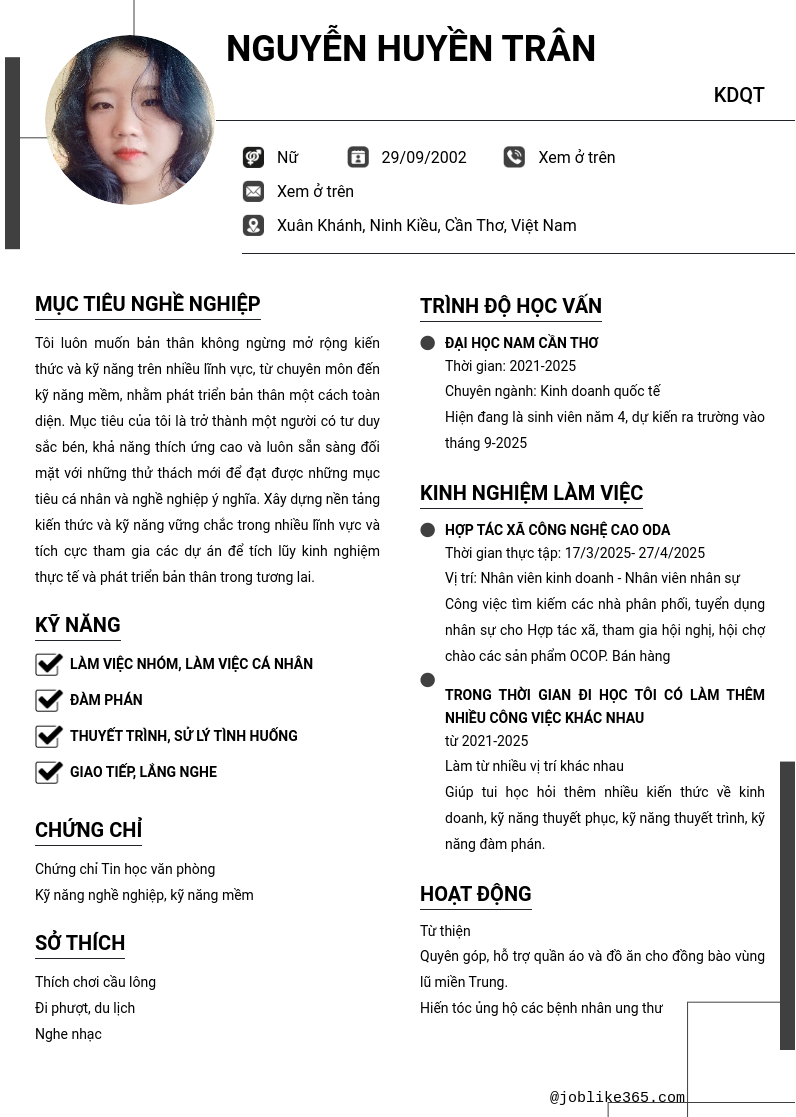 NGUYỄN HUYỀN TRÂN

KDQT

Nữ

29/09/2002

Xem ở trên

Xem ở trên

Xuân Khánh, Ninh Kiều, Cần Thơ, Việt Nam

MỤC TIÊU NGHỀ NGHIỆP

Tôi luôn muốn bản thân không ngừng mở rộng kiến thức và kỹ năng trên nhiều lĩnh vực, từ chuyên môn đến kỹ năng mềm, nhằm phát triển bản thân một cách toàn diện. Mục tiêu của tôi là trở thành một người có tư duy sắc bén, khả năng thích ứng cao và luôn sẵn sàng đối mặt với những thử thách mới để đạt được những mục tiêu cá nhân và nghề nghiệp ý nghĩa. Xây dựng nền tảng kiến thức và kỹ năng vững chắc trong nhiều lĩnh vực và tích cực tham gia các dự án để tích lũy kinh nghiệm thực tế và phát triển bản thân trong tương lai.

KỸ NĂNG

LÀM VIỆC NHÓM, LÀM VIỆC CÁ NHÂN

ĐÀM PHÁN

THUYẾT TRÌNH, SỬ LÝ TÌNH HUỐNG

GIAO TIẾP, LẮNG NGHE

CHỨNG CHỈ

Chứng chỉ Tin học văn phòng
Kỹ năng nghề nghiệp, kỹ năng mềm

SỞ THÍCH

Thích chơi cầu lông
Đi phượt, du lịch
Nghe nhạc

TRÌNH ĐỘ HỌC VẤN

ĐẠI HỌC NAM CẦN THƠ
Thời gian: 2021-2025
Chuyên ngành: Kinh doanh quốc tế
Hiện đang là sinh viên năm 4, dự kiến ra trường vào tháng 9-2025

KINH NGHIỆM LÀM VIỆC

HỢP TÁC XÃ CÔNG NGHỆ CAO ODA
Thời gian thực tập: 17/3/2025- 27/4/2025
Vị trí: Nhân viên kinh doanh - Nhân viên nhân sự
Công việc tìm kiếm các nhà phân phối, tuyển dụng nhân sự cho Hợp tác xã, tham gia hội nghị, hội chợ chào các sản phẩm OCOP. Bán hàng

TRONG THỜI GIAN ĐI HỌC TÔI CÓ LÀM THÊM NHIỀU CÔNG VIỆC KHÁC NHAU
từ 2021-2025
Làm từ nhiều vị trí khác nhau
Giúp tui học hỏi thêm nhiều kiến thức về kinh doanh, kỹ năng thuyết phục, kỹ năng thuyết trình, kỹ năng đàm phán.

HOẠT ĐỘNG

Từ thiện
Quyên góp, hỗ trợ quần áo và đồ ăn cho đồng bào vùng lũ miền Trung.
Hiến tóc ủng hộ các bệnh nhân ung thư

@joblike365.com